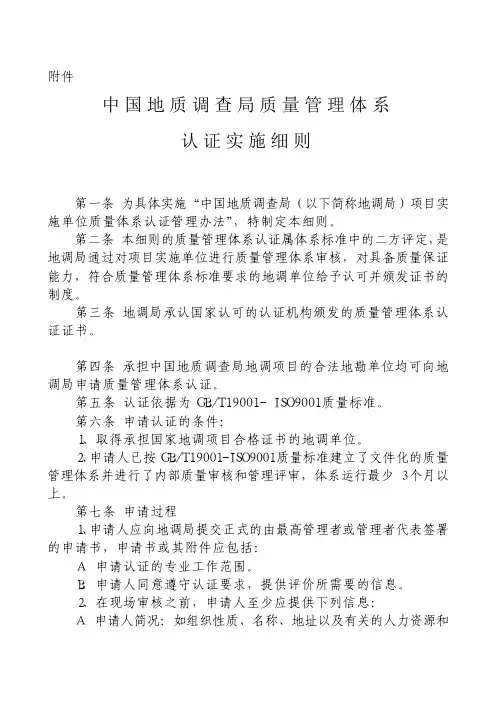 附件

中国地质调查局质量管理体系

认证实施细则

第一条 为具体实施“中国地质调查局（以下简称地调局）项目实施单位质量体系认证管理办法”，特制定本细则。

第二条 本细则的质量管理体系认证属体系标准中的二方评定，是地调局通过对项目实施单位进行质量管理体系审核，对具备质量保证能力，符合质量管理体系标准要求的地调单位给予认可并颁发证书的制度。

第三条 地调局承认国家认可的认证机构颁发的质量管理体系认证证书。

第四条 承担中国地质调查局地调项目的合法地勘单位均可向地调局申请质量管理体系认证。

第五条 认证依据为 GB/T19001- ISO9001质量标准。

第六条 申请认证的条件：

1. 取得承担国家地调项目合格证书的地调单位。

2. 申请人已按 GB/T19001-ISO9001质量标准建立了文件化的质量管理体系并进行了内部质量审核和管理评审，体系运行最少 3个月以上。

第七条 申请过程

1. 申请人应向地调局提交正式的由最高管理者或管理者代表签署的申请书，申请书或其附件应包括：

A 申请认证的专业工作范围。

B 申请人同意遵守认证要求，提供评价所需要的信息。

2. 在现场审核之前，申请人至少应提供下列信息：

A 申请人简况：如组织性质、名称、地址以及有关的人力资源和